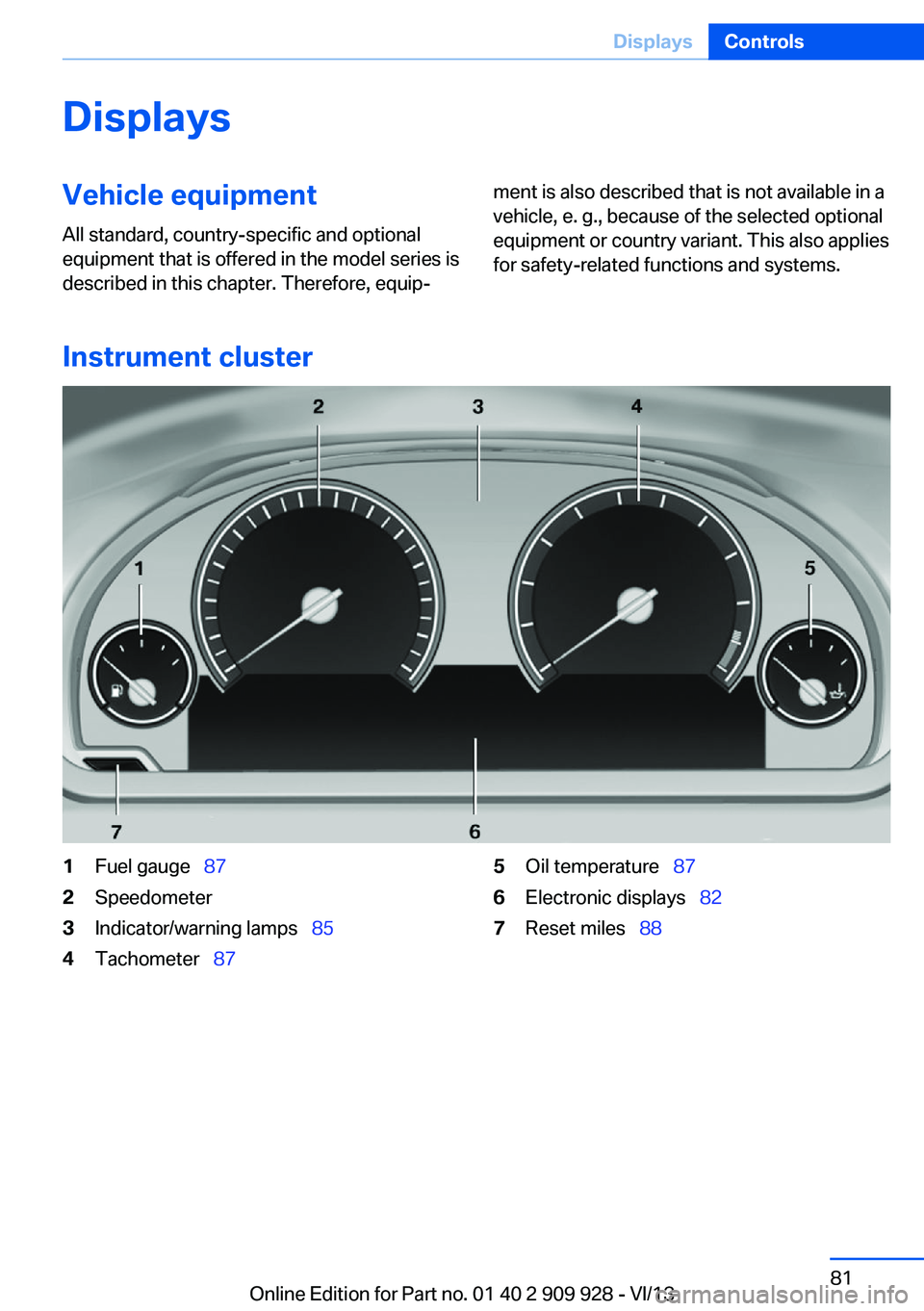 Displays Controls

Displays

Vehicle equipment

All standard, country-specific and optional equipment that is offered in the model series is described in this chapter. Therefore, equipment is also described that is not available in a vehicle, e. g., because of the selected optional equipment or country variant. This also applies for safety-related functions and systems.

Instrument cluster

2 3 4 1 5 7 6

1 Fuel gauge 87
2 Speedometer
3 Indicator/warning lamps 85
4 Tachometer 87
5 Oil temperature 87
6 Electronic displays 82
7 Reset miles 88

81

Online Edition for Part no. 01 40 2 909 928 - VI/13

carmanualsonline.info